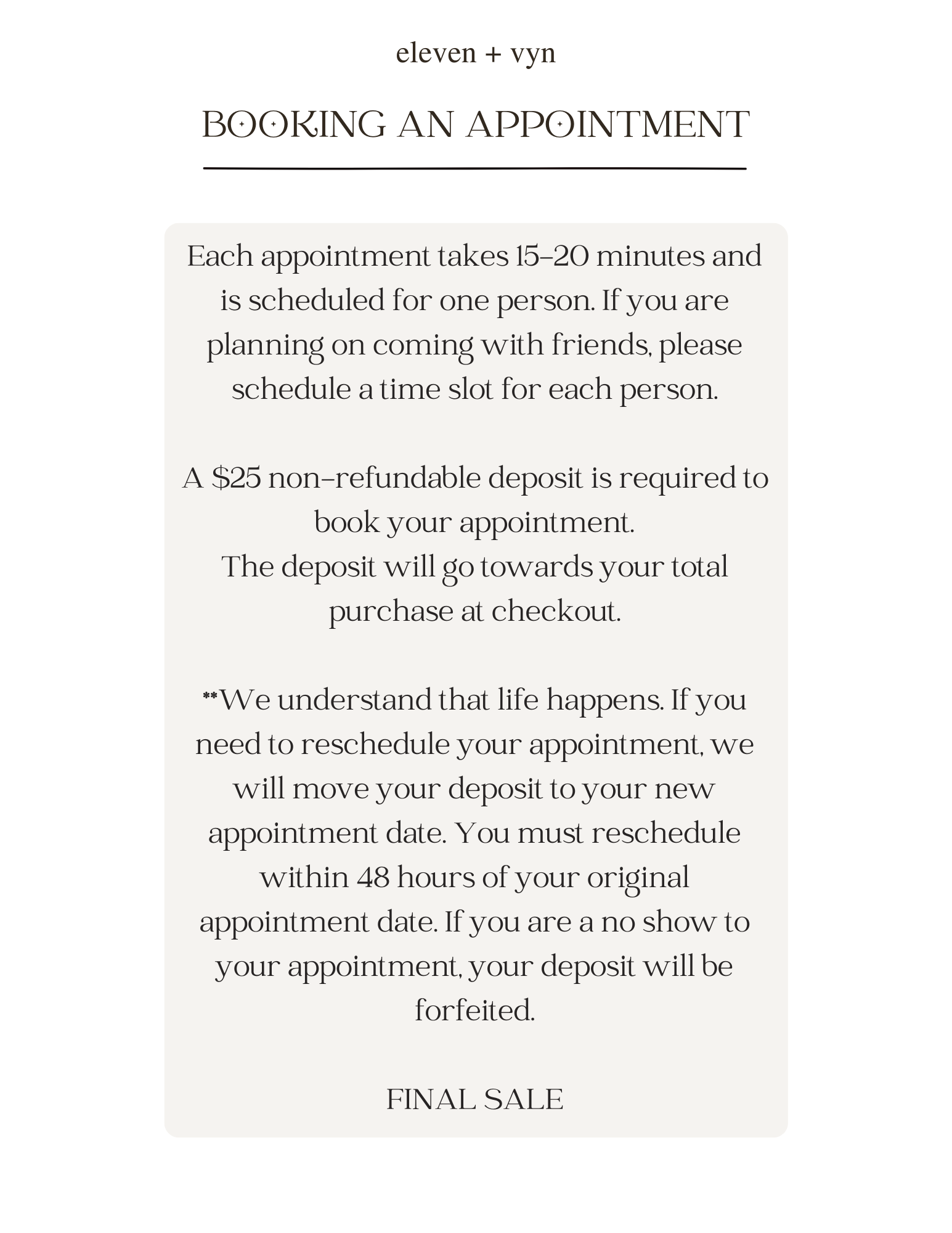 eleven + vyn

BOOKING AN APPOINTMENT

Each appointment takes 15-20 minutes and is scheduled for one person. If you are planning on coming with friends, please schedule a time slot for each person.

A $25 non-refundable deposit is required to book your appointment.
The deposit will go towards your total purchase at checkout.

**We understand that life happens. If you need to reschedule your appointment, we will move your deposit to your new appointment date. You must reschedule within 48 hours of your original appointment date. If you are a no show to your appointment, your deposit will be forfeited.

FINAL SALE